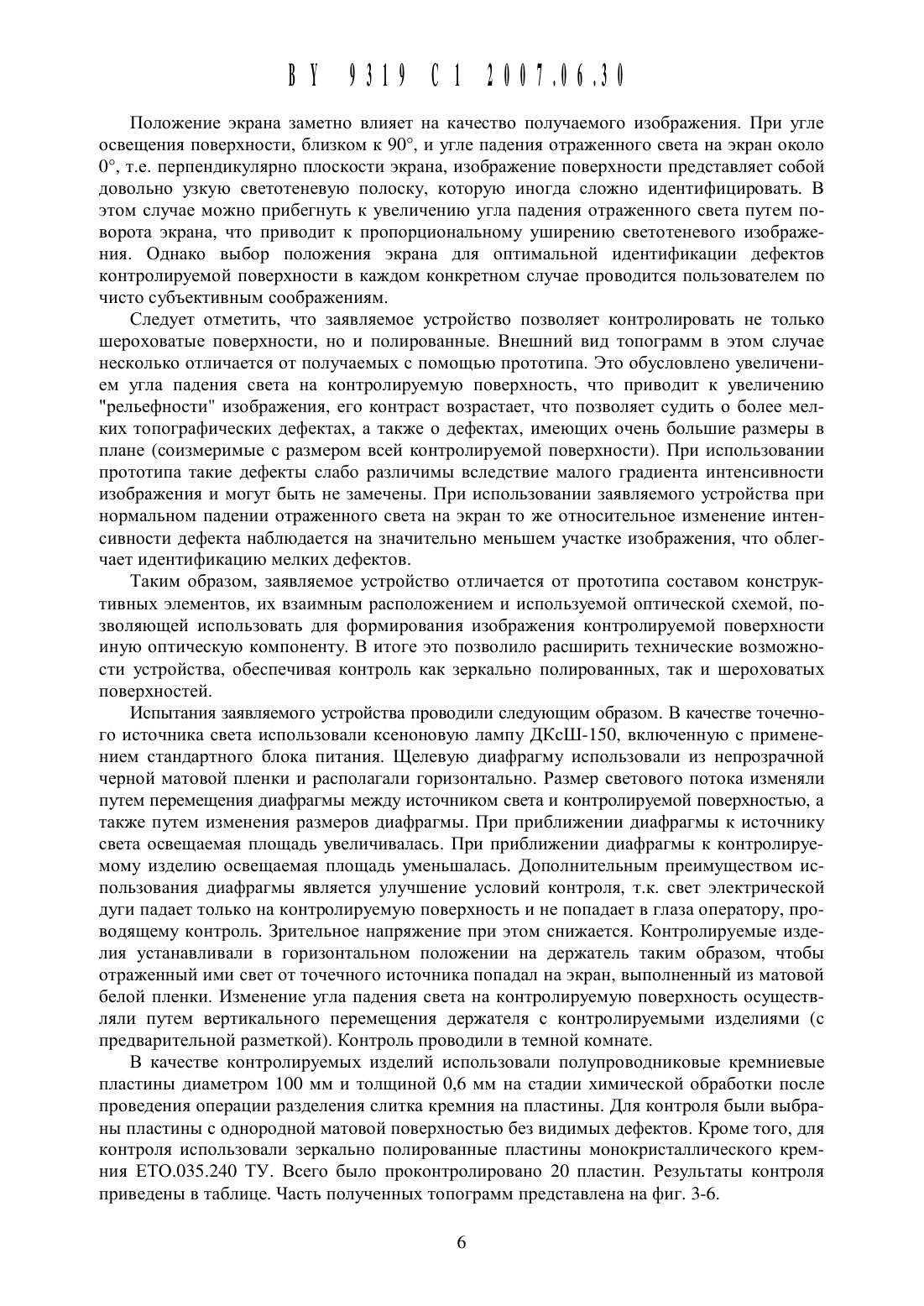 BY 9319 C1 2007.06.30

Положение экрана заметно влияет на качество получаемого изображения. При угле освещения поверхности, близком к 90°, и угле падения отраженного света на экран около 0°, т.е. перпендикулярно плоскости экрана, изображение поверхности представляет собой довольно узкую светотеневую полоску, которую иногда сложно идентифицировать. В этом случае можно прибегнуть к увеличению угла падения отраженного света путем поворота экрана, что приводит к пропорциональному уширению светотеневого изображения. Однако выбор положения экрана для оптимальной идентификации дефектов контролируемой поверхности в каждом конкретном случае проводится пользователем по чисто субъективным соображениям.

Следует отметить, что заявляемое устройство позволяет контролировать не только шероховатые поверхности, но и полированные. Внешний вид топограмм в этом случае несколько отличается от получаемых с помощью прототипа. Это обусловлено увеличением угла падения света на контролируемую поверхность, что приводит к увеличению "рельефности" изображения, его контраст возрастает, что позволяет судить о более мелких топографических дефектах, а также о дефектах, имеющих очень большие размеры в плане (соизмеримые с размером всей контролируемой поверхности). При использовании прототипа такие дефекты слабо различимы вследствие малого градиента интенсивности изображения и могут быть не замечены. При использовании заявляемого устройства при нормальном падении отраженного света на экран то же относительное изменение интенсивности дефекта наблюдается на значительно меньшем участке изображения, что облегчает идентификацию мелких дефектов.

Таким образом, заявляемое устройство отличается от прототипа составом конструктивных элементов, их взаимным расположением и используемой оптической схемой, позволяющей использовать для формирования изображения контролируемой поверхности иную оптическую компоненту. В итоге это позволило расширить технические возможности устройства, обеспечивая контроль как зеркально полированных, так и шероховатых поверхностей.

Испытания заявляемого устройства проводили следующим образом. В качестве точечного источника света использовали ксеноновую лампу ДКсШ-150, включенную с применением стандартного блока питания. Щелевую диафрагму использовали из непрозрачной черной матовой пленки и располагали горизонтально. Размер светового потока изменяли путем перемещения диафрагмы между источником света и контролируемой поверхностью, а также путем изменения размеров диафрагмы. При приближении диафрагмы к источнику света освещаемая площадь увеличивалась. При приближении диафрагмы к контролируемому изделию освещаемая площадь уменьшалась. Дополнительным преимуществом использования диафрагмы является улучшение условий контроля, т.к. свет электрической дуги падает только на контролируемую поверхность и не попадает в глаза оператору, проводящему контроль. Зрительное напряжение при этом снижается. Контролируемые изделия устанавливали в горизонтальном положении на держатель таким образом, чтобы отраженный ими свет от точечного источника попадал на экран, выполненный из матовой белой пленки. Изменение угла падения света на контролируемую поверхность осуществляли путем вертикального перемещения держателя с контролируемыми изделиями (с предварительной разметкой). Контроль проводили в темной комнате.

В качестве контролируемых изделий использовали полупроводниковые кремниевые пластины диаметром 100 мм и толщиной 0,6 мм на стадии химической обработки после проведения операции разделения слитка кремния на пластины. Для контроля были выбраны пластины с однородной матовой поверхностью без видимых дефектов. Кроме того, для контроля использовали зеркально полированные пластины монокристаллического кремния ЕТО.035.240 ТУ. Всего было проконтролировано 20 пластин. Результаты контроля приведены в таблице. Часть полученных топограмм представлена на фиг. 3-6.

6